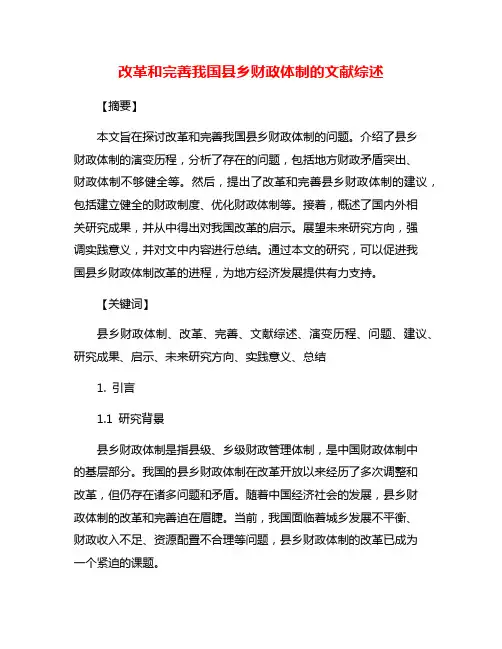 改革和完善我国县乡财政体制的文献综述

【摘要】

本文旨在探讨改革和完善我国县乡财政体制的问题。介绍了县乡财政体制的演变历程，分析了存在的问题，包括地方财政矛盾突出、财政体制不够健全等。然后，提出了改革和完善县乡财政体制的建议，包括建立健全的财政制度、优化财政体制等。接着，概述了国内外相关研究成果，并从中得出对我国改革的启示。展望未来研究方向，强调实践意义，并对文中内容进行总结。通过本文的研究，可以促进我国县乡财政体制改革的进程，为地方经济发展提供有力支持。

【关键词】

县乡财政体制、改革、完善、文献综述、演变历程、问题、建议、研究成果、启示、未来研究方向、实践意义、总结

1. 引言

1.1 研究背景

县乡财政体制是指县级、乡级财政管理体制，是中国财政体制中的基层部分。我国的县乡财政体制在改革开放以来经历了多次调整和改革，但仍存在诸多问题和矛盾。随着中国经济社会的发展，县乡财政体制的改革和完善迫在眉睫。当前，我国面临着城乡发展不平衡、财政收入不足、资源配置不合理等问题，县乡财政体制的改革已成为一个紧迫的课题。